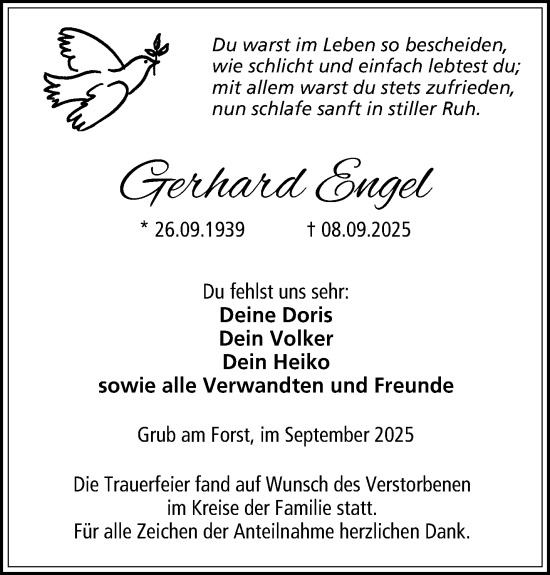 Du warst im Leben so bescheiden,
wie schlicht und einfach lebtest du;
mit allem warst du stets zufrieden,
nun schlafe sanft in stiller Ruh.

Gerhard Engel

* 26.09.1939 † 08.09.2025

Du fehlst uns sehr:
Deine Doris
Dein Volker
Dein Heiko
sowie alle Verwandten und Freunde

Grub am Forst, im September 2025

Die Trauerfeier fand auf Wunsch des Verstorbenen im Kreise der Familie statt.
Für alle Zeichen der Anteilnahme herzlichen Dank.